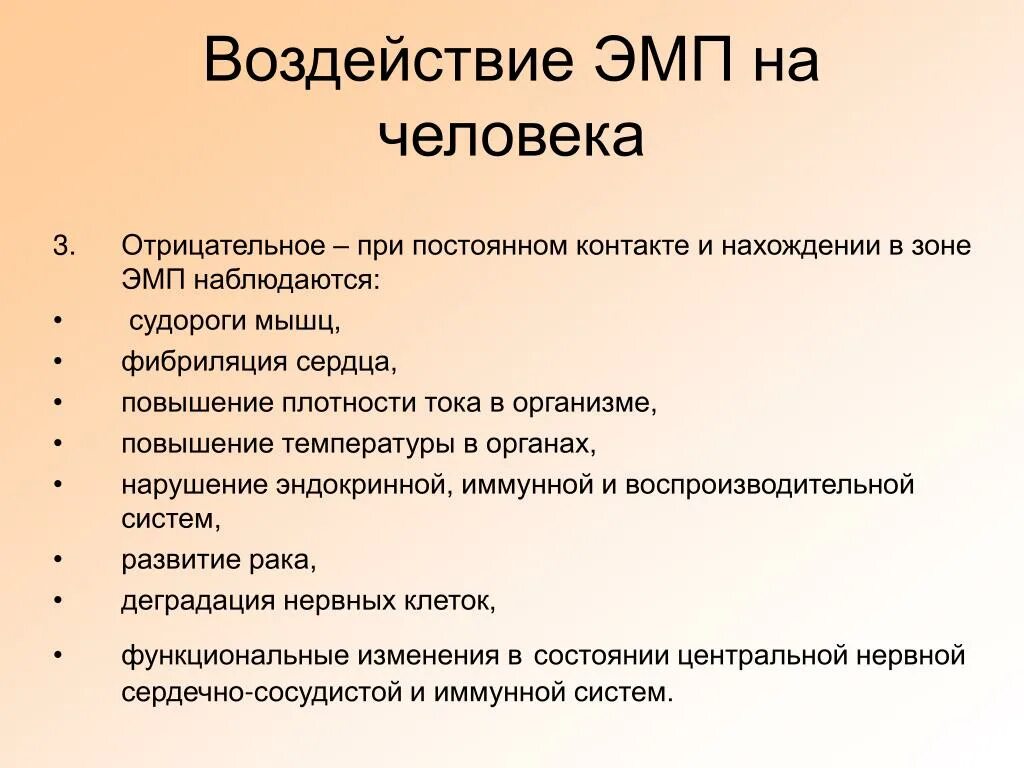 Воздействие ЭМП на человека

3. Отрицательное – при постоянном контакте и нахождении в зоне ЭМП наблюдаются:

• судороги мышц,
• фибриляция сердца,
• повышение плотности тока в организме,
• повышение температуры в органах,
• нарушение эндокринной, иммунной и воспроизводительной систем,
• развитие рака,
• деградация нервных клеток,
• функциональные изменения в состоянии центральной нервной сердечно-сосудистой и иммунной систем.